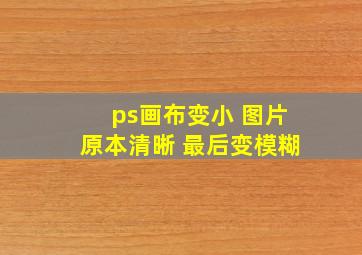 ps画布变小 图片
原本清晰 最后变模糊